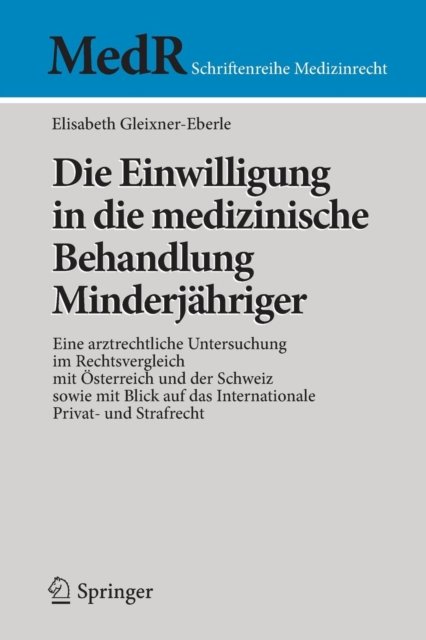 MedR Schriftenreihe Medizinrecht

Elisabeth Gleixner-Eberle

Die Einwilligung
in die medizinische
Behandlung
Minderjähriger

Eine arztrechtliche Untersuchung
im Rechtsvergleich
mit Österreich und der Schweiz
sowie mit Blick auf das Internationale
Privat- und Strafrecht

Springer